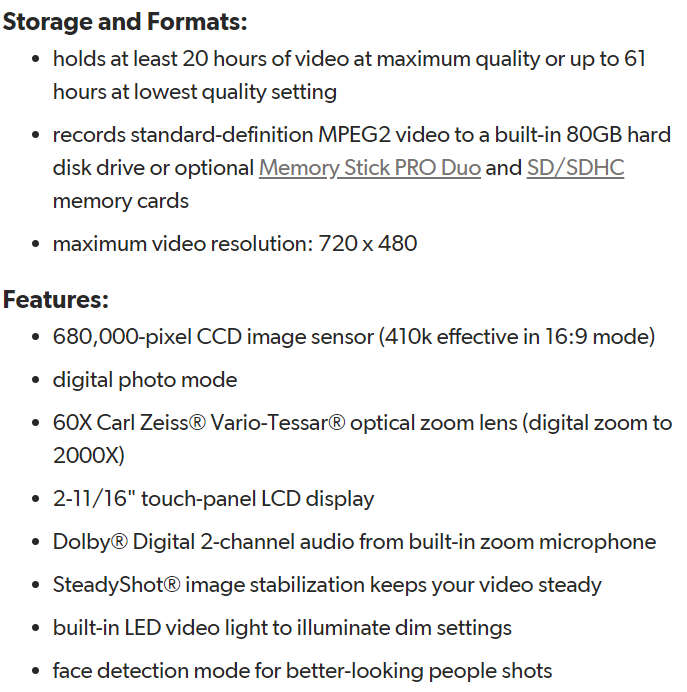 **Storage and Formats:**

- holds at least 20 hours of video at maximum quality or up to 61 hours at lowest quality setting
- records standard-definition MPEG2 video to a built-in 80GB hard disk drive or optional Memory Stick PRO Duo and SD/SDHC memory cards
- maximum video resolution: 720 x 480

**Features:**

- 680,000-pixel CCD image sensor (410k effective in 16:9 mode)
- digital photo mode
- 60X Carl Zeiss® Vario-Tessar® optical zoom lens (digital zoom to 2000X)
- 2-11/16" touch-panel LCD display
- Dolby® Digital 2-channel audio from built-in zoom microphone
- SteadyShot® image stabilization keeps your video steady
- built-in LED video light to illuminate dim settings
- face detection mode for better-looking people shots